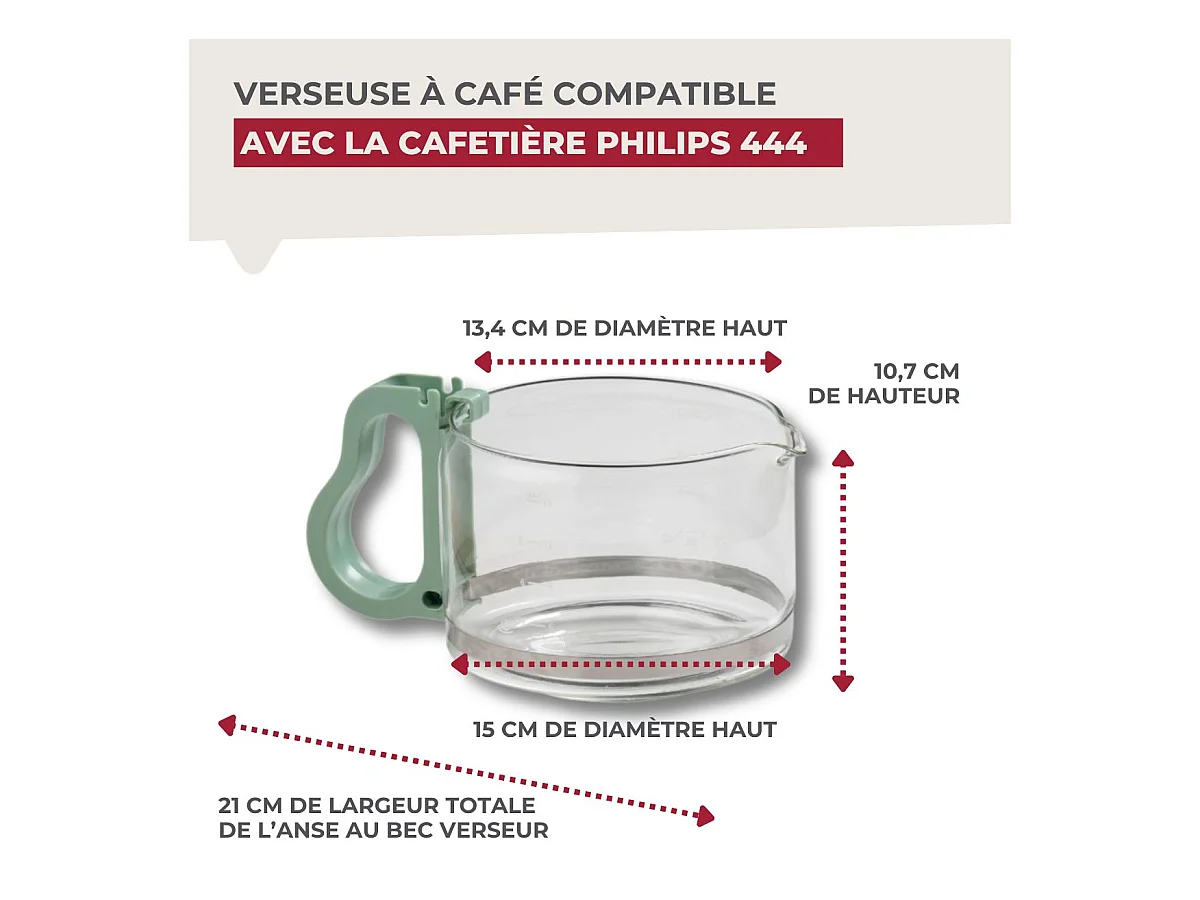 VERSEUSE À CAFÉ COMPATIBLE
AVEC LA CAFETIÈRE PHILIPS 444

13,4 CM DE DIAMÈTRE HAUT

10,7 CM
DE HAUTEUR

15 CM DE DIAMÈTRE HAUT

21 CM DE LARGEUR TOTALE
DE L'ANSE AU BEC VERSEUR